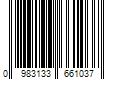 0 983133 661037